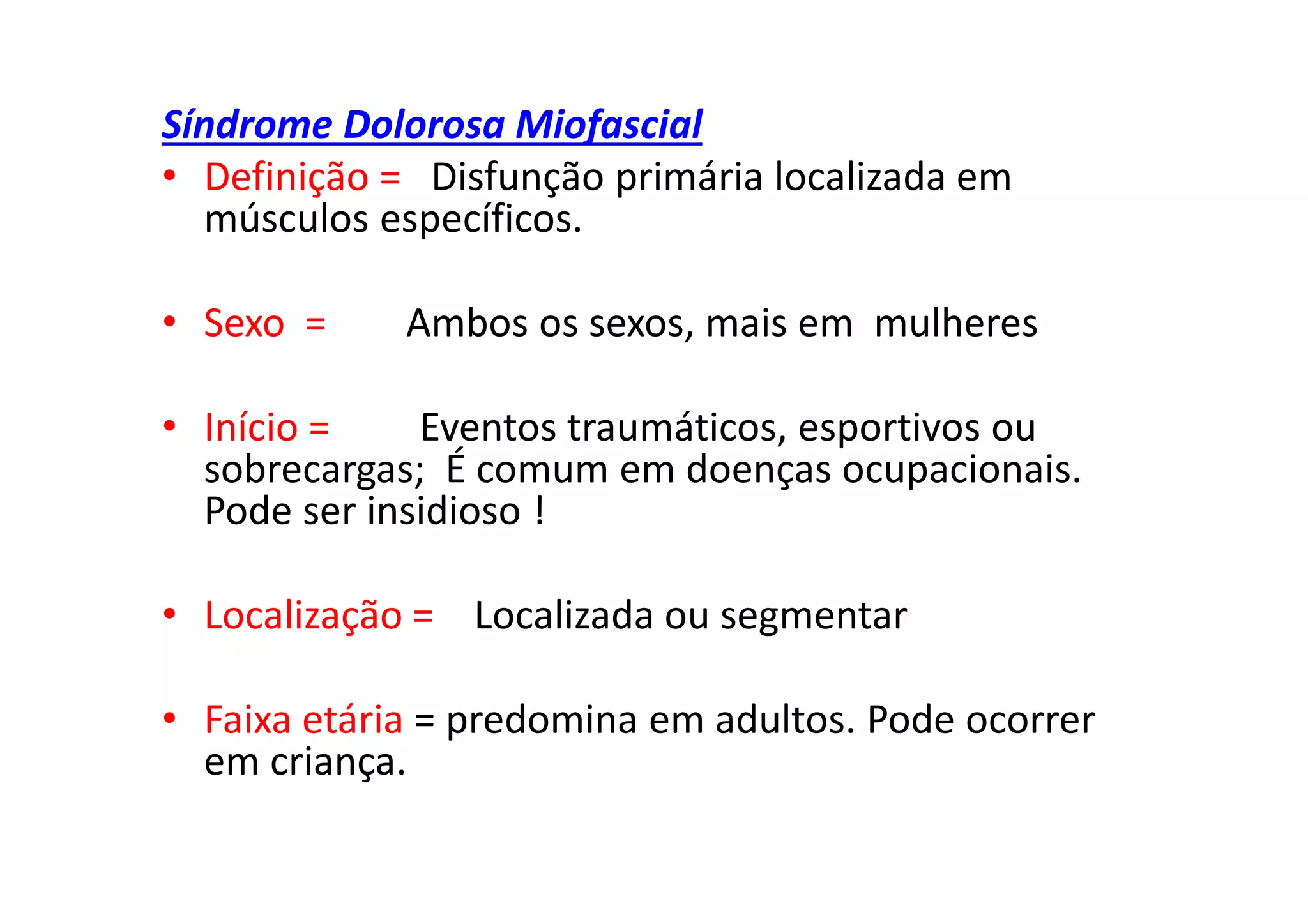 Síndrome Dolorosa Miofascial

• Definição = Disfunção primária localizada em músculos específicos.

• Sexo = Ambos os sexos, mais em mulheres

• Início = Eventos traumáticos, esportivos ou sobrecargas; É comum em doenças ocupacionais. Pode ser insidioso !

• Localização = Localizada ou segmentar

• Faixa etária = predomina em adultos. Pode ocorrer em criança.